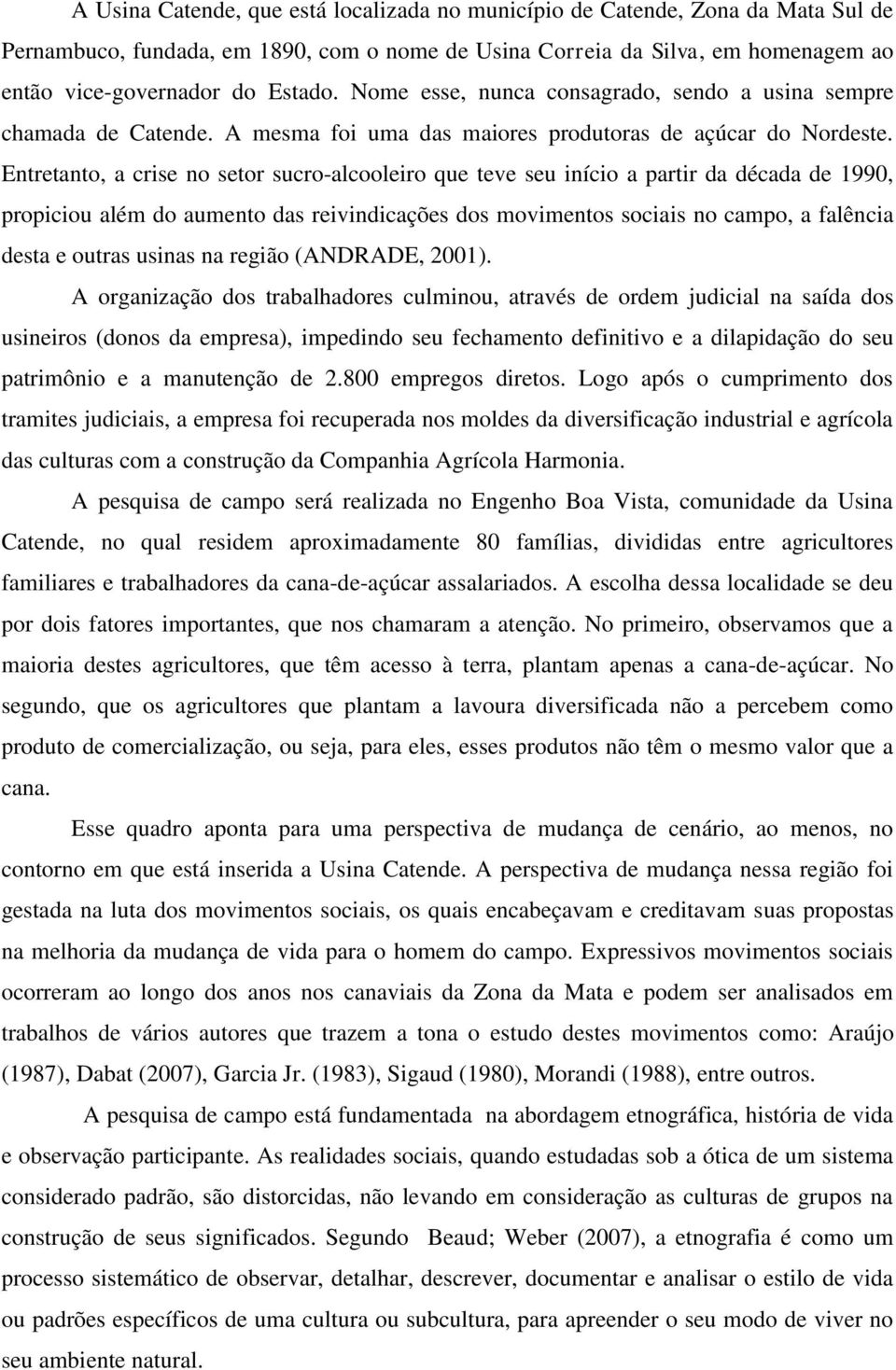 A Usina Catende, que está localizada no município de Catende, Zona da Mata Sul de Pernambuco, fundada, em 1890, com o nome de Usina Correia da Silva, em homenagem ao então vice-governador do Estado. Nome esse, nunca consagrado, sendo a usina sempre chamada de Catende. A mesma foi uma das maiores produtoras de açúcar do Nordeste. Entretanto, a crise no setor sucro-alcooleiro que teve seu início a partir da década de 1990, propiciou além do aumento das reivindicações dos movimentos sociais no campo, a falência desta e outras usinas na região (ANDRADE, 2001).

A organização dos trabalhadores culminou, através de ordem judicial na saída dos usineiros (donos da empresa), impedindo seu fechamento definitivo e a dilapidação do seu patrimônio e a manutenção de 2.800 empregos diretos. Logo após o cumprimento dos tramites judiciais, a empresa foi recuperada nos moldes da diversificação industrial e agrícola das culturas com a construção da Companhia Agrícola Harmonia.

A pesquisa de campo será realizada no Engenho Boa Vista, comunidade da Usina Catende, no qual residem aproximadamente 80 famílias, divididas entre agricultores familiares e trabalhadores da cana-de-açúcar assalariados. A escolha dessa localidade se deu por dois fatores importantes, que nos chamaram a atenção. No primeiro, observamos que a maioria destes agricultores, que têm acesso à terra, plantam apenas a cana-de-açúcar. No segundo, que os agricultores que plantam a lavoura diversificada não a percebem como produto de comercialização, ou seja, para eles, esses produtos não têm o mesmo valor que a cana.

Esse quadro aponta para uma perspectiva de mudança de cenário, ao menos, no contorno em que está inserida a Usina Catende. A perspectiva de mudança nessa região foi gestada na luta dos movimentos sociais, os quais encabeçavam e creditavam suas propostas na melhoria da mudança de vida para o homem do campo. Expressivos movimentos sociais ocorreram ao longo dos anos nos canaviais da Zona da Mata e podem ser analisados em trabalhos de vários autores que trazem a tona o estudo destes movimentos como: Araújo (1987), Dabat (2007), Garcia Jr. (1983), Sigaud (1980), Morandi (1988), entre outros.

A pesquisa de campo está fundamentada na abordagem etnográfica, história de vida e observação participante. As realidades sociais, quando estudadas sob a ótica de um sistema considerado padrão, são distorcidas, não levando em consideração as culturas de grupos na construção de seus significados. Segundo Beaud; Weber (2007), a etnografia é como um processo sistemático de observar, detalhar, descrever, documentar e analisar o estilo de vida ou padrões específicos de uma cultura ou subcultura, para apreender o seu modo de viver no seu ambiente natural.